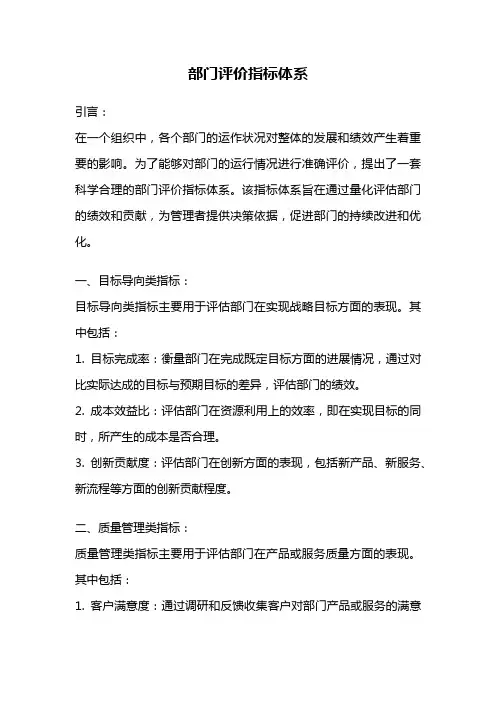 部门评价指标体系

引言：

在一个组织中，各个部门的运作状况对整体的发展和绩效产生着重要的影响。为了能够对部门的运行情况进行准确评价，提出了一套科学合理的部门评价指标体系。该指标体系旨在通过量化评估部门的绩效和贡献，为管理者提供决策依据，促进部门的持续改进和优化。

一、目标导向类指标：

目标导向类指标主要用于评估部门在实现战略目标方面的表现。其中包括：

1. 目标完成率：衡量部门在完成既定目标方面的进展情况，通过对比实际达成的目标与预期目标的差异，评估部门的绩效。

2. 成本效益比：评估部门在资源利用上的效率，即在实现目标的同时，所产生的成本是否合理。

3. 创新贡献度：评估部门在创新方面的表现，包括新产品、新服务、新流程等方面的创新贡献程度。

二、质量管理类指标：

质量管理类指标主要用于评估部门在产品或服务质量方面的表现。其中包括：

1. 客户满意度：通过调研和反馈收集客户对部门产品或服务的满意